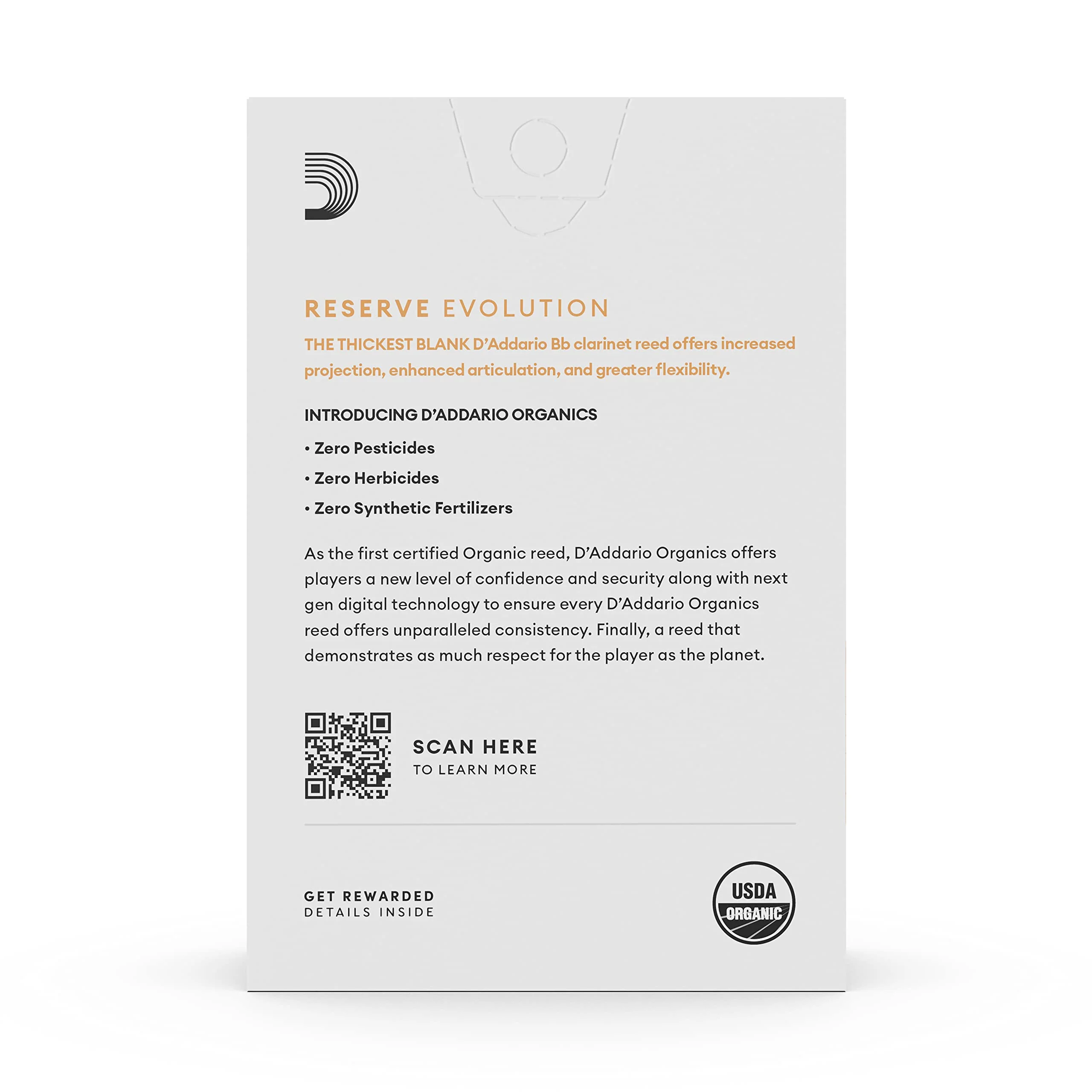 RESERVE EVOLUTION

THE THICKEST BLANK D'Addario Bb clarinet reed offers increased projection, enhanced articulation, and greater flexibility.

INTRODUCING D'ADDARIO ORGANICS

• Zero Pesticides
• Zero Herbicides
• Zero Synthetic Fertilizers

As the first certified Organic reed, D'Addario Organics offers players a new level of confidence and security along with next gen digital technology to ensure every D'Addario Organics reed offers unparalleled consistency. Finally, a reed that demonstrates as much respect for the player as the planet.

SCAN HERE
TO LEARN MORE

GET REWARDED
DETAILS INSIDE

USDA
ORGANIC